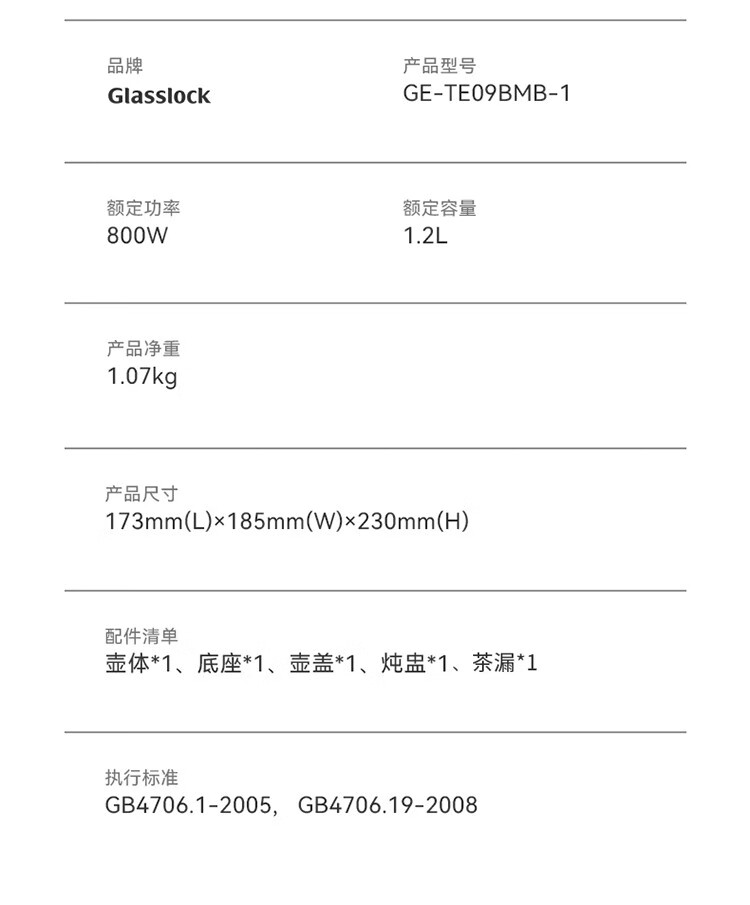 品牌
Glasslock

产品型号
GE-TE09BMB-1

额定功率
800W

额定容量
1.2L

产品净重
1.07kg

产品尺寸
173mm(L)×185mm(W)×230mm(H)

配件清单
壶体*1、底座*1、壶盖*1、炖盅*1、茶漏*1

执行标准
GB4706.1-2005， GB4706.19-2008